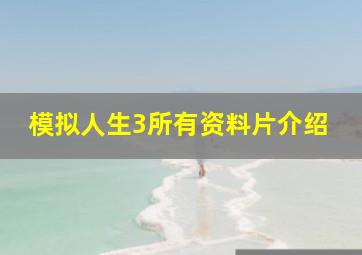 模拟人生3所有资料片介绍